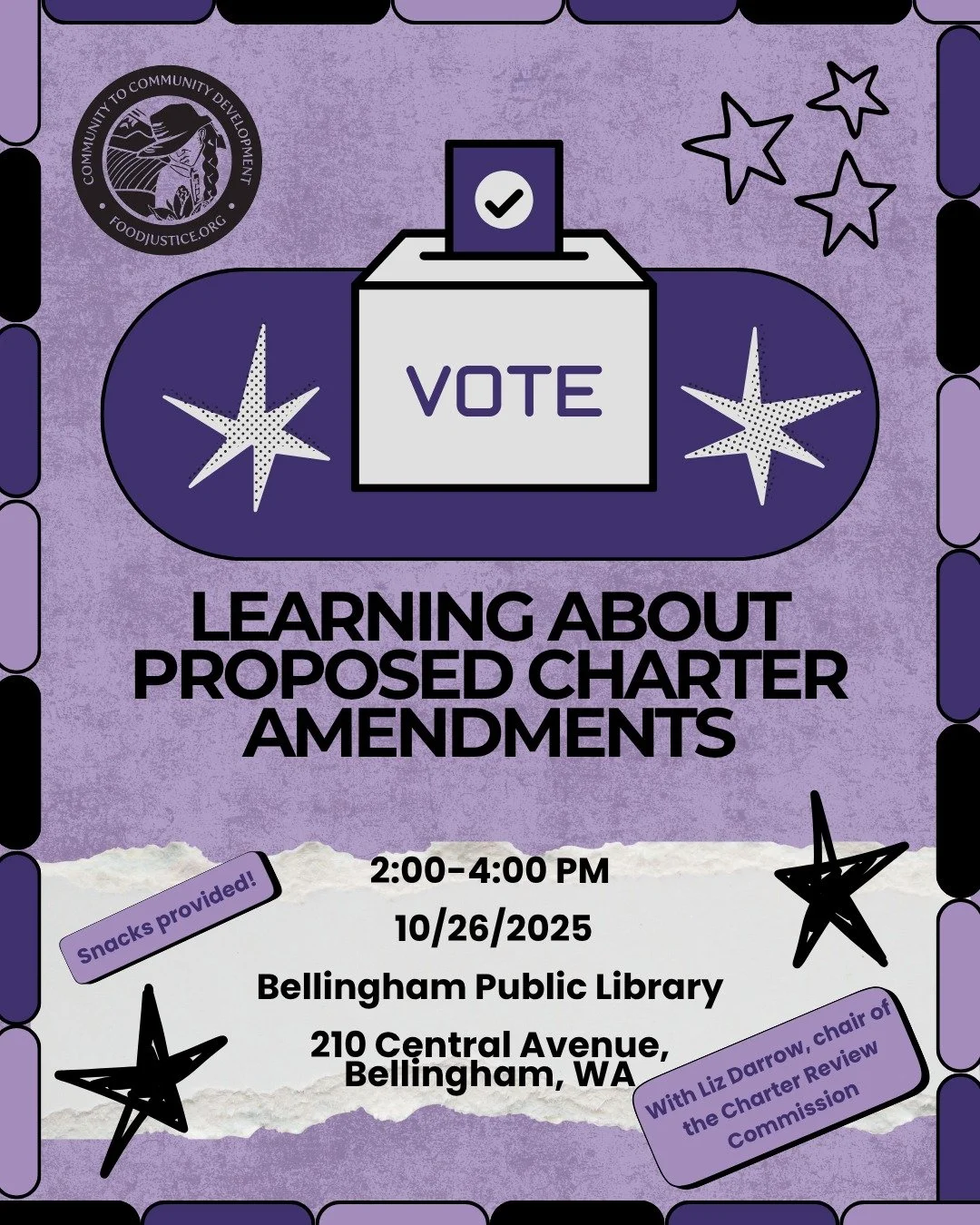 COMMUNITY TO COMMUNITY DEVELOPMENT
FOODJUSTICE.ORG

VOTE

LEARNING ABOUT PROPOSED CHARTER AMENDMENTS

Snacks provided!

2:00-4:00 PM

10/26/2025

Bellingham Public Library

210 Central Avenue, Bellingham, WA

With Liz Darrow, chair of the Charter Review Commission